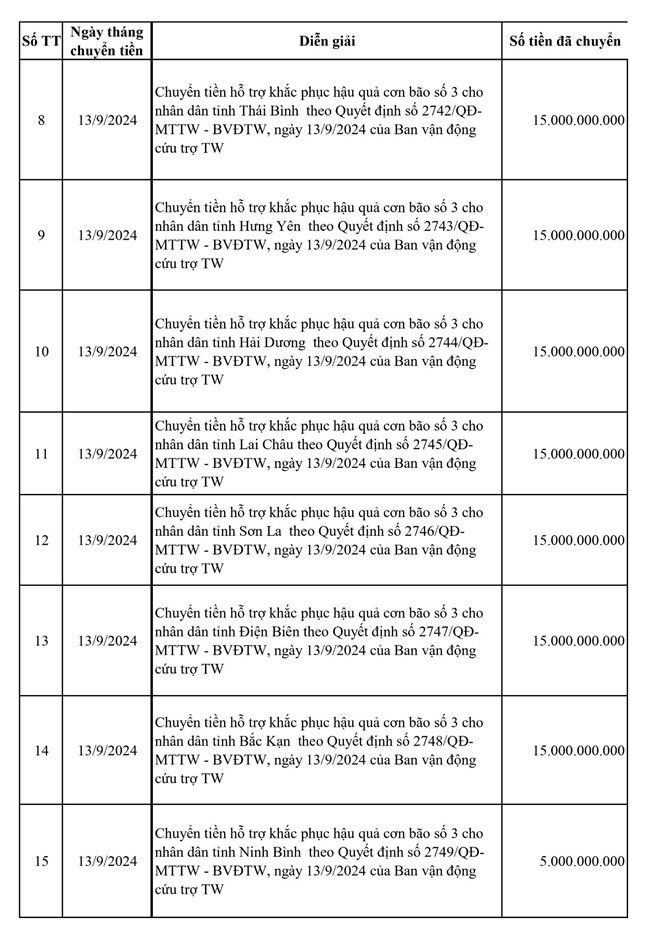 | Số TT | Ngày tháng chuyển tiền | Diễn giải | Số tiền đã chuyển |
|---|---|---|---|
| 8 | 13/9/2024 | Chuyển tiền hỗ trợ khắc phục hậu quả cơn bão số 3 cho nhân dân tỉnh Thái Bình theo Quyết định số 2742/QĐ-MTTW - BVĐTW, ngày 13/9/2024 của Ban vận động cứu trợ TW | 15.000.000.000 |
| 9 | 13/9/2024 | Chuyển tiền hỗ trợ khắc phục hậu quả cơn bão số 3 cho nhân dân tỉnh Hưng Yên theo Quyết định số 2743/QĐ-MTTW - BVĐTW, ngày 13/9/2024 của Ban vận động cứu trợ TW | 15.000.000.000 |
| 10 | 13/9/2024 | Chuyển tiền hỗ trợ khắc phục hậu quả cơn bão số 3 cho nhân dân tỉnh Hải Dương theo Quyết định số 2744/QĐ-MTTW - BVĐTW, ngày 13/9/2024 của Ban vận động cứu trợ TW | 15.000.000.000 |
| 11 | 13/9/2024 | Chuyển tiền hỗ trợ khắc phục hậu quả cơn bão số 3 cho nhân dân tỉnh Lai Châu theo Quyết định số 2745/QĐ-MTTW - BVĐTW, ngày 13/9/2024 của Ban vận động cứu trợ TW | 15.000.000.000 |
| 12 | 13/9/2024 | Chuyển tiền hỗ trợ khắc phục hậu quả cơn bão số 3 cho nhân dân tỉnh Sơn La theo Quyết định số 2746/QĐ-MTTW - BVĐTW, ngày 13/9/2024 của Ban vận động cứu trợ TW | 15.000.000.000 |
| 13 | 13/9/2024 | Chuyển tiền hỗ trợ khắc phục hậu quả cơn bão số 3 cho nhân dân tỉnh Điện Biên theo Quyết định số 2747/QĐ-MTTW - BVĐTW, ngày 13/9/2024 của Ban vận động cứu trợ TW | 15.000.000.000 |
| 14 | 13/9/2024 | Chuyển tiền hỗ trợ khắc phục hậu quả cơn bão số 3 cho nhân dân tỉnh Bắc Kạn theo Quyết định số 2748/QĐ-MTTW - BVĐTW, ngày 13/9/2024 của Ban vận động cứu trợ TW | 15.000.000.000 |
| 15 | 13/9/2024 | Chuyển tiền hỗ trợ khắc phục hậu quả cơn bão số 3 cho nhân dân tỉnh Ninh Bình theo Quyết định số 2749/QĐ-MTTW - BVĐTW, ngày 13/9/2024 của Ban vận động cứu trợ TW | 5.000.000.000 |